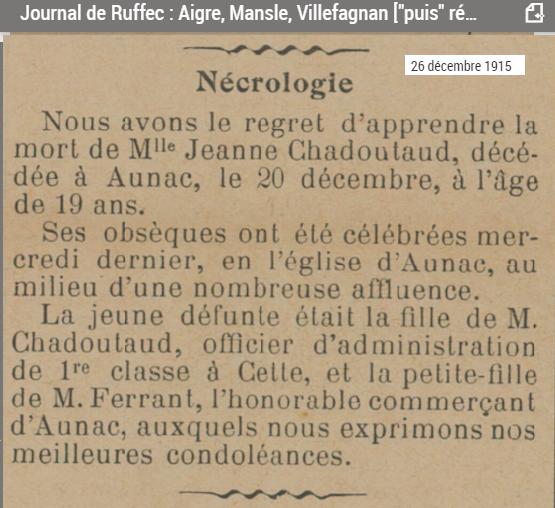 Journal de Ruffec : Aigre, Mansle, Villefagnan ["puis" ré...

26 décembre 1915

Nécrologie

Nous avons le regret d'apprendre la mort de M$^{lle}$ Jeanne Chadoutaud, décédée à Aunac, le 20 décembre, à l'âge de 19 ans.

Ses obsèques ont été célébrées mercredi dernier, en l'église d'Aunac, au milieu d'une nombreuse affluence.

La jeune défunte était la fille de M. Chadoutaud, officier d'administration de 1$^{re}$ classe à Cette, et la petite-fille de M. Ferrant, l'honorable commerçant d'Aunac, auxquels nous exprimons nos meilleures condoléances.